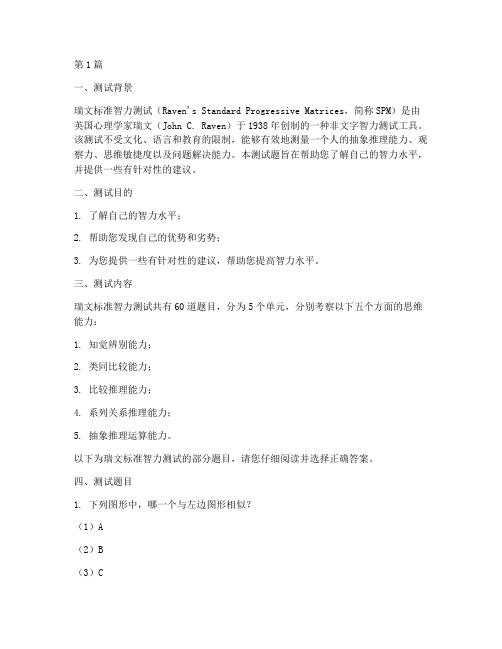 第1篇

一、测试背景

瑞文标准智力测试（Raven's Standard Progressive Matrices，简称SPM）是由英国心理学家瑞文（John C. Raven）于1938年创制的一种非文字智力测试工具。该测试不受文化、语言和教育的限制，能够有效地测量一个人的抽象推理能力、观察力、思维敏捷度以及问题解决能力。本测试题旨在帮助您了解自己的智力水平，并提供一些有针对性的建议。

二、测试目的

1. 了解自己的智力水平；

2. 帮助您发现自己的优势和劣势；

3. 为您提供一些有针对性的建议，帮助您提高智力水平。

三、测试内容

瑞文标准智力测试共有60道题目，分为5个单元，分别考察以下五个方面的思维能力：

1. 知觉辨别能力；

2. 类同比较能力；

3. 比较推理能力；

4. 系列关系推理能力；

5. 抽象推理运算能力。

以下为瑞文标准智力测试的部分题目，请您仔细阅读并选择正确答案。

四、测试题目

1. 下列图形中，哪一个与左边图形相似？

（1）A

（2）B

（3）C